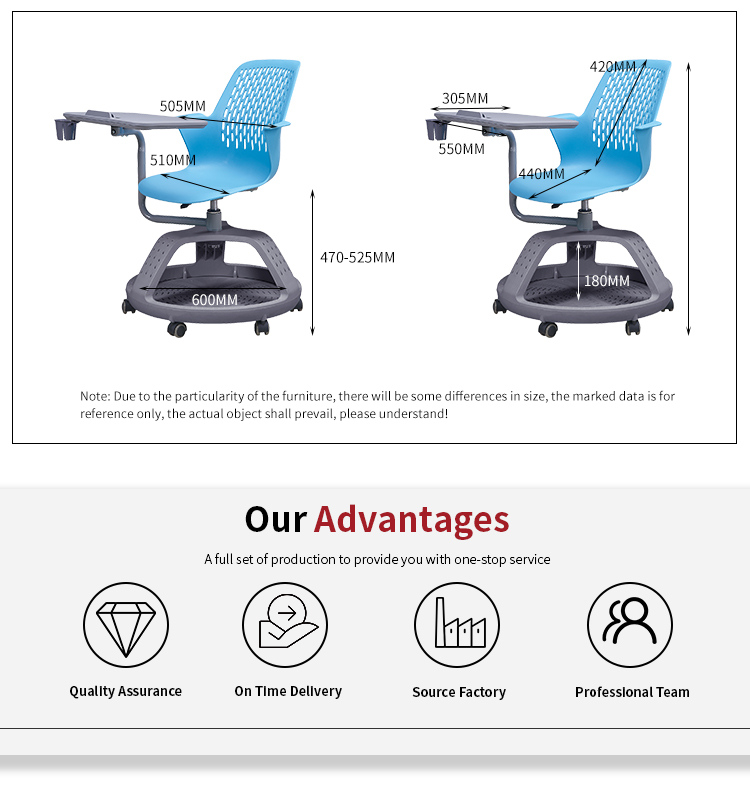 505MM

510MM

470-525MM

600MM

420MM

305MM

550MM

440MM

180MM

Note: Due to the particularity of the furniture, there will be some differences in size, the marked data is for reference only, the actual object shall prevail, please understand!

Our Advantages

A full set of production to provide you with one-stop service

Quality Assurance

On Time Delivery

Source Factory

Professional Team